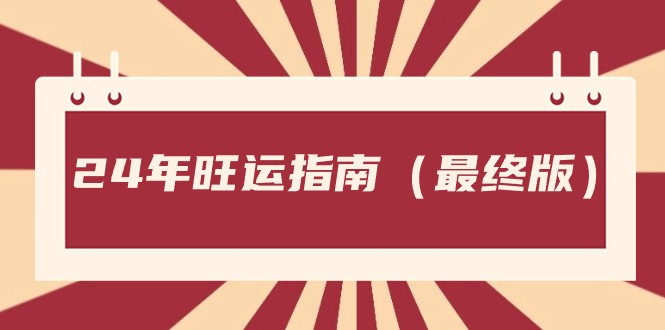 24年旺运指南（最终版）